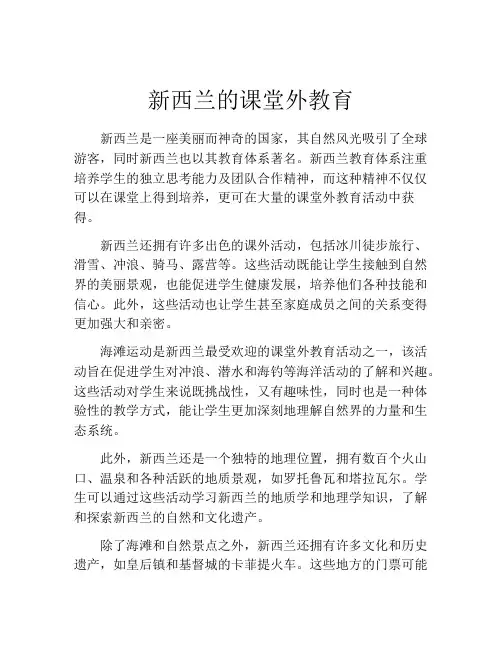 新西兰的课堂外教育

新西兰是一座美丽而神奇的国家，其自然风光吸引了全球游客，同时新西兰也以其教育体系著名。新西兰教育体系注重培养学生的独立思考能力及团队合作精神，而这种精神不仅仅可以在课堂上得到培养，更可在大量的课堂外教育活动中获得。

新西兰还拥有许多出色的课外活动，包括冰川徒步旅行、滑雪、冲浪、骑马、露营等。这些活动既能让学生接触到自然界的美丽景观，也能促进学生健康发展，培养他们各种技能和信心。此外，这些活动也让学生甚至家庭成员之间的关系变得更加强大和亲密。

海滩运动是新西兰最受欢迎的课堂外教育活动之一，该活动旨在促进学生对冲浪、潜水和海钓等海洋活动的了解和兴趣。这些活动对学生来说既挑战性，又有趣味性，同时也是一种体验性的教学方式，能让学生更加深刻地理解自然界的力量和生态系统。

此外，新西兰还是一个独特的地理位置，拥有数百个火山口、温泉和各种活跃的地质景观，如罗托鲁瓦和塔拉瓦尔。学生可以通过这些活动学习新西兰的地质学和地理学知识，了解和探索新西兰的自然和文化遗产。

除了海滩和自然景点之外，新西兰还拥有许多文化和历史遗产，如皇后镇和基督城的卡菲提火车。这些地方的门票可能